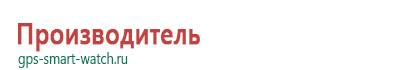 Производитель
gps-smart-watch.ru